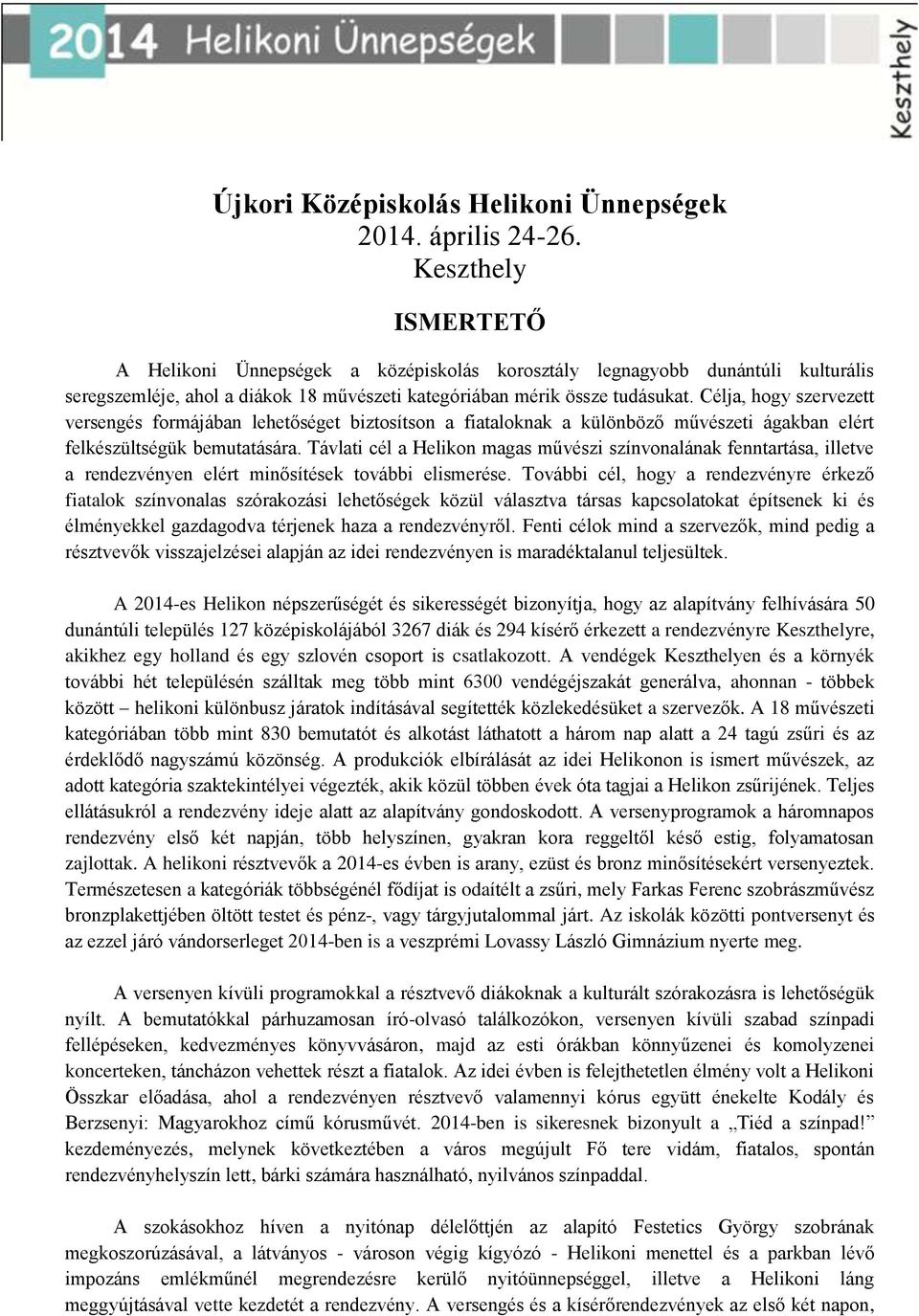 2014 Helikoni Ünnepségek

Keszthely

Újkori Középiskolás Helikoni Ünnepségek
2014. április 24-26.
Keszthely

ISMERTETŐ

A Helikoni Ünnepségek a középiskolás korosztály legnagyobb dunántúli kulturális seregszemléje, ahol a diákok 18 művészeti kategóriában mérik össze tudásukat. Célja, hogy szervezett versengés formájában lehetőséget biztosítson a fiataloknak a különböző művészeti ágakban elért felkészültségük bemutatására. Távlati cél a Helikon magas művészi színvonalának fenntartása, illetve a rendezvényen elért minősítések további elismerése. További cél, hogy a rendezvényre érkező fiatalok színvonalas szórakozási lehetőségek közül választva társas kapcsolatokat építsenek ki és élményekkel gazdagodva térjenek haza a rendezvényről. Fenti célok mind a szervezők, mind pedig a résztvevők visszajelzései alapján az idei rendezvényen is maradéktalanul teljesültek.

A 2014-es Helikon népszerűségét és sikerességét bizonyítja, hogy az alapítvány felhívására 50 dunántúli település 127 középiskolájából 3267 diák és 294 kísérő érkezett a rendezvényre Keszthelyre, akikhez egy holland és egy szlovén csoport is csatlakozott. A vendégek Keszthelyen és a környék további hét településén szálltak meg több mint 6300 vendégéjszakát generálva, ahonnan - többek között – helikoni különbusz járatok indításával segítették közlekedésüket a szervezők. A 18 művészeti kategóriában több mint 830 bemutatót és alkotást láthatott a három nap alatt a 24 tagú zsűri és az érdeklődő nagyszámú közönség. A produkciók elbírálását az idei Helikonon is ismert művészek, az adott kategória szaktekintélyei végezték, akik közül többen évek óta tagjai a Helikon zsűrijének. Teljes ellátásukról a rendezvény ideje alatt az alapítvány gondoskodott. A versenyprogramok a háromnapos rendezvény első két napján, több helyszínen, gyakran kora reggeltől késő estig, folyamatosan zajlottak. A helikoni résztvevők a 2014-es évben is arany, ezüst és bronz minősítésekért versenyeztek. Természetesen a kategóriák többségénél fődíjat is odaítélt a zsűri, mely Farkas Ferenc szobrászművész bronzplakettjében öltött testet és pénz-, vagy tárgyjutalommal járt. Az iskolák közötti pontversenyt és az ezzel járó vándorserleget 2014-ben is a veszprémi Lovassy László Gimnázium nyerte meg.

A versenyen kívüli programokkal a résztvevő diákoknak a kulturált szórakozásra is lehetőségük nyílt. A bemutatókkal párhuzamosan író-olvasó találkozókon, versenyen kívüli szabad színpadi fellépéseken, kedvezményes könyvvásáron, majd az esti órákban könnyűzenei és komolyzenei koncerteken, táncházon vehettek részt a fiatalok. Az idei évben is felejthetetlen élmény volt a Helikoni Összkar előadása, ahol a rendezvényen résztvevő valamennyi kórus együtt énekelte Kodály és Berzsenyi: Magyarokhoz című kórusművét. 2014-ben is sikeresnek bizonyult a „Tiéd a színpad!” kezdeményezés, melynek következtében a város megújult Fő tere vidám, fiatalos, spontán rendezvényhelyszín lett, bárki számára használható, nyilvános színpaddal.

A szokásokhoz híven a nyitónap délelőttjén az alapító Festetics György szobrának megkoszorúzásával, a látványos - városon végig kígyózó - Helikoni menettel és a parkban lévő impozáns emlékműnél megrendezésre kerülő nyitóünnepséggel, illetve a Helikoni láng meggyújtásával vette kezdetét a rendezvény. A versengés és a kísérőrendezvények az első két napon,